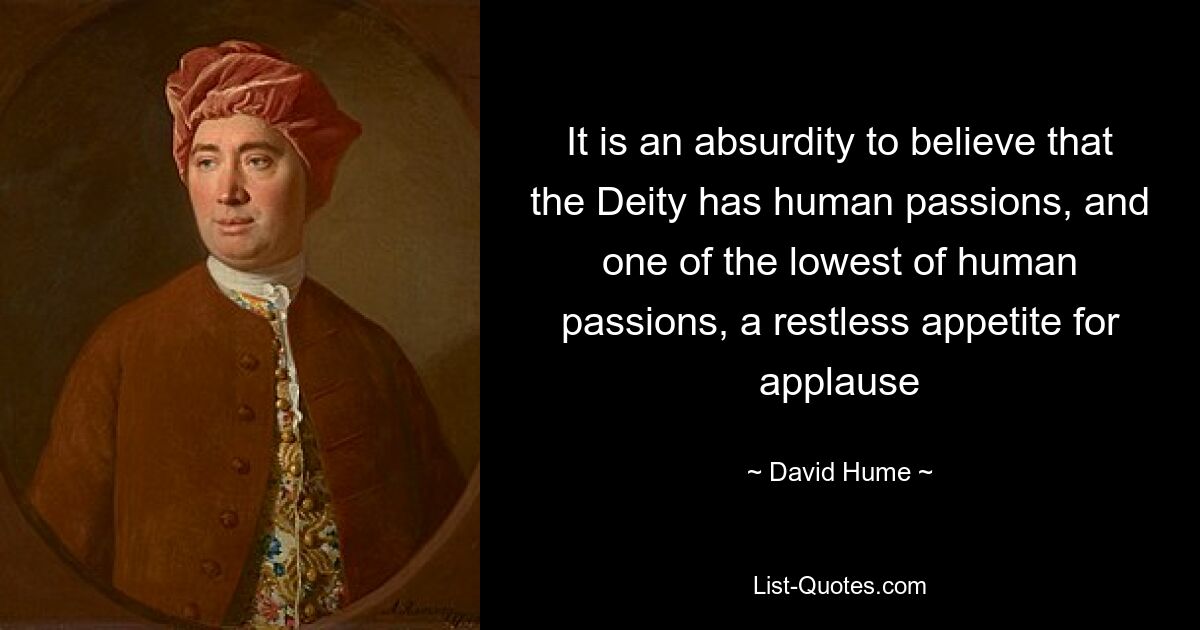 It is an absurdity to believe that the Deity has human passions, and one of the lowest of human passions, a restless appetite for applause

~ David Hume ~

List-Quotes.com